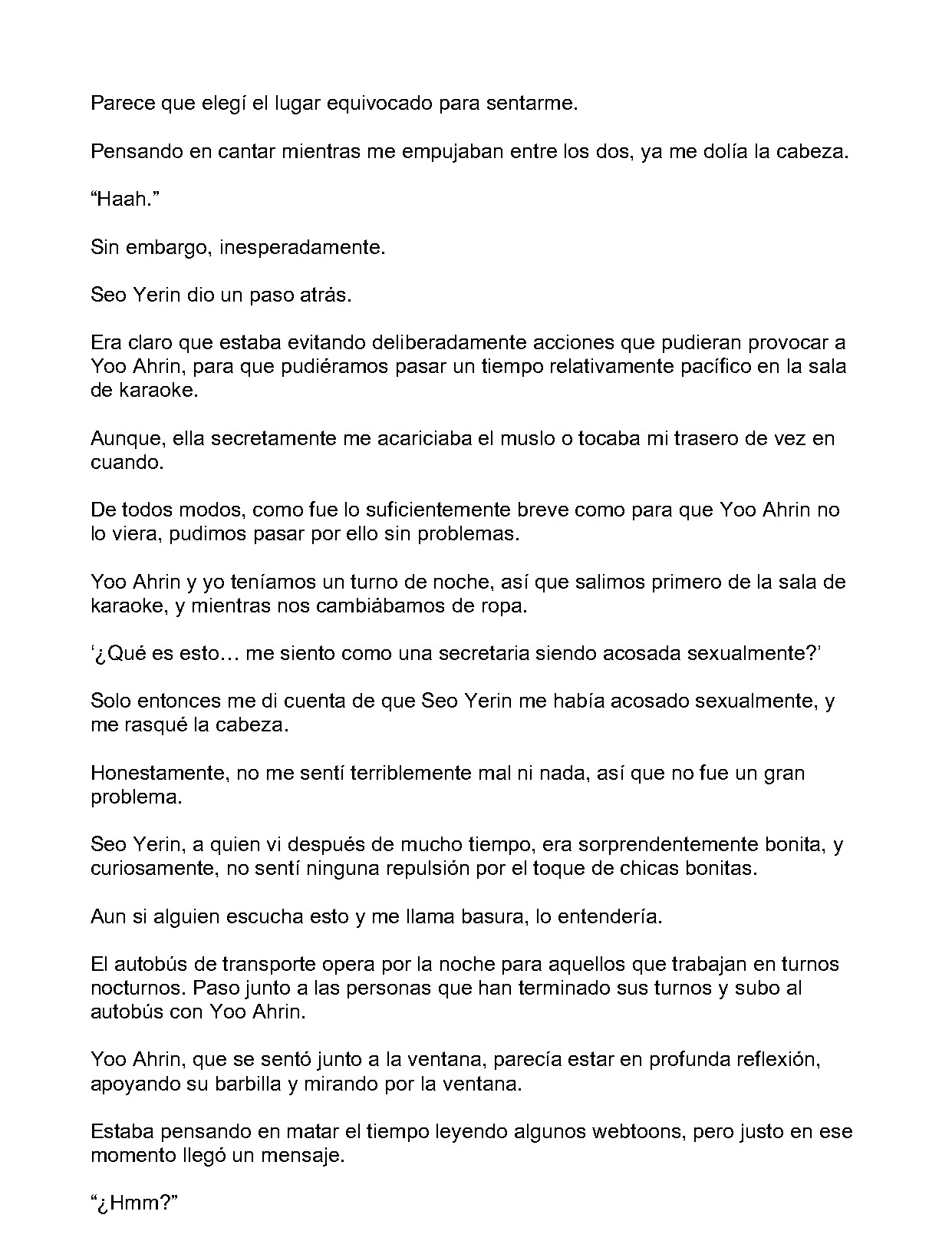 Parece que elegí el lugar equivocado para sentarme.

Pensando en cantar mientras me empujaban entre los dos, ya me dolía la cabeza.

“Haah.”

Sin embargo, inesperadamente.

Seo Yerin dio un paso atrás.

Era claro que estaba evitando deliberadamente acciones que pudieran provocar a Yoo Ahrin, para que pudiéramos pasar un tiempo relativamente pacífico en la sala de karaoke.

Aunque, ella secretamente me acariciaba el muslo o tocaba mi trasero de vez en cuando.

De todos modos, como fue lo suficientemente breve como para que Yoo Ahrin no lo viera, pudimos pasar por ello sin problemas.

Yoo Ahrin y yo teníamos un turno de noche, así que salimos primero de la sala de karaoke, y mientras nos cambiábamos de ropa.

‘¿Qué es esto… me siento como una secretaria siendo acosada sexualmente?’

Solo entonces me di cuenta de que Seo Yerin me había acosado sexualmente, y me rasqué la cabeza.

Honestamente, no me sentí terriblemente mal ni nada, así que no fue un gran problema.

Seo Yerin, a quien vi después de mucho tiempo, era sorprendentemente bonita, y curiosamente, no sentí ninguna repulsión por el toque de chicas bonitas.

Aun si alguien escucha esto y me llama basura, lo entendería.

El autobús de transporte opera por la noche para aquellos que trabajan en turnos nocturnos. Paso junto a las personas que han terminado sus turnos y subo al autobús con Yoo Ahrin.

Yoo Ahrin, que se sentó junto a la ventana, parecía estar en profunda reflexión, apoyando su barbilla y mirando por la ventana.

Estaba pensando en matar el tiempo leyendo algunos webtoons, pero justo en ese momento llegó un mensaje.

“¿Hmm?”